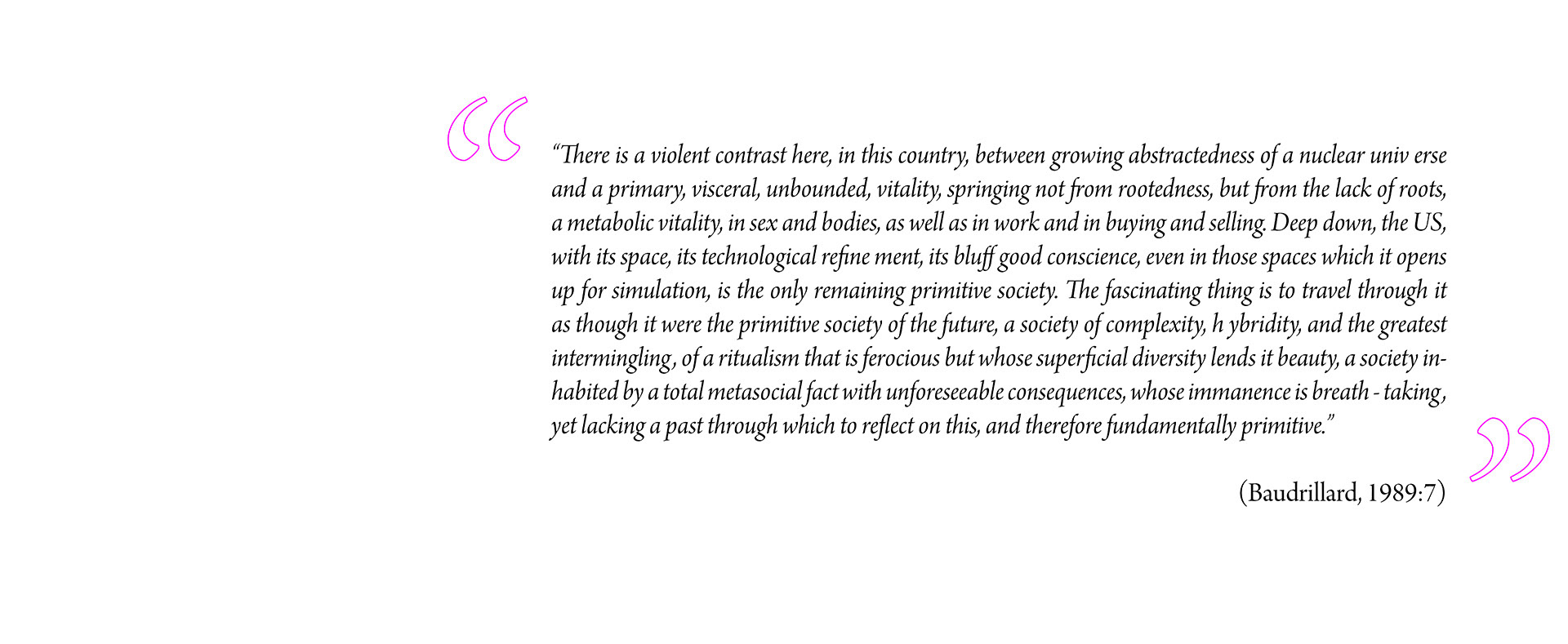 "There is a violent contrast here, in this country, between growing abstractedness of a nuclear univ erse and a primary, visceral, unbounded, vitality, springing not from rootedness, but from the lack of roots, a metabolic vitality, in sex and bodies, as well as in work and in buying and selling. Deep down, the US, with its space, its technological refine ment, its bluff good conscience, even in those spaces which it opens up for simulation, is the only remaining primitive society. The fascinating thing is to travel through it as though it were the primitive society of the future, a society of complexity, h ybridity, and the greatest intermingling, of a ritualism that is ferocious but whose superficial diversity lends it beauty, a society inhabited by a total metasocial fact with unforeseeable consequences, whose immanence is breath - taking, yet lacking a past through which to reflect on this, and therefore fundamentally primitive."

(Baudrillard, 1989:7)